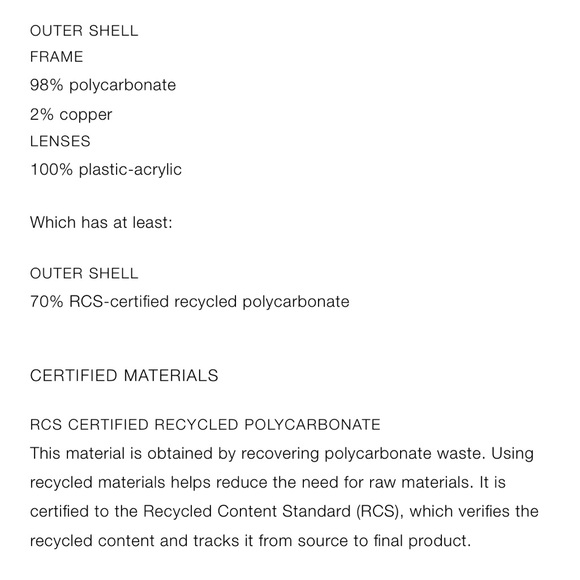 OUTER SHELL
FRAME
98% polycarbonate
2% copper
LENSES
100% plastic-acrylic

Which has at least:

OUTER SHELL
70% RCS-certified recycled polycarbonate

CERTIFIED MATERIALS

RCS CERTIFIED RECYCLED POLYCARBONATE
This material is obtained by recovering polycarbonate waste. Using recycled materials helps reduce the need for raw materials. It is certified to the Recycled Content Standard (RCS), which verifies the recycled content and tracks it from source to final product.